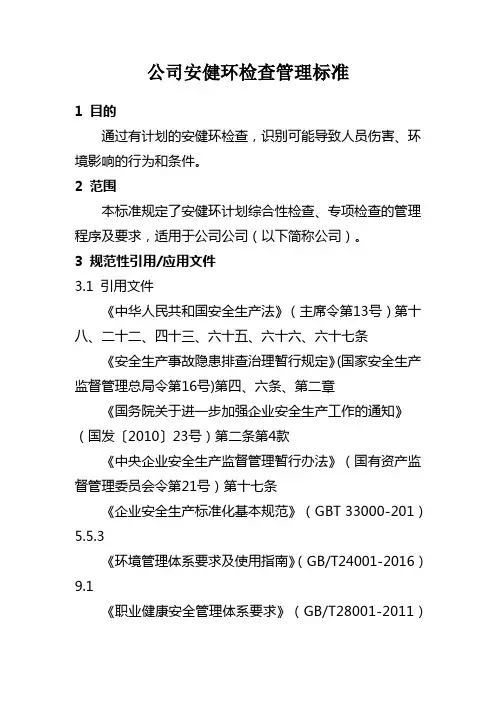 公司安健环检查管理标准

1 目的

通过有计划的安健环检查，识别可能导致人员伤害、环境影响的行为和条件。

2 范围

本标准规定了安健环计划综合性检查、专项检查的管理程序及要求，适用于公司公司（以下简称公司）。

3 规范性引用/应用文件

3.1 引用文件

《中华人民共和国安全生产法》（主席令第13号）第十八、二十二、四十三、六十五、六十六、六十七条

《安全生产事故隐患排查治理暂行规定》(国家安全生产监督管理总局令第16号)第四、六条、第二章

《国务院关于进一步加强企业安全生产工作的通知》（国发〔2010〕23号）第二条第4款

《中央企业安全生产监督管理暂行办法》（国有资产监督管理委员会令第21号）第十七条

《企业安全生产标准化基本规范》（GBT 33000-201）5.5.3

《环境管理体系要求及使用指南》（GB/T24001-2016）9.1

《职业健康安全管理体系要求》（GB/T28001-2011）